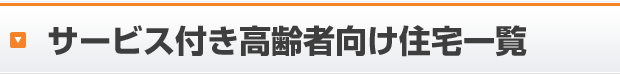 サービス付き高齢者向け住宅一覧